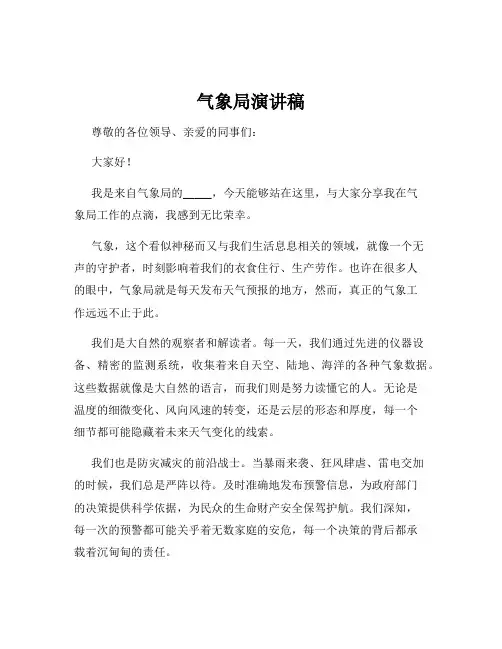 气象局演讲稿

尊敬的各位领导、亲爱的同事们：

大家好！

我是来自气象局的_____，今天能够站在这里，与大家分享我在气象局工作的点滴，我感到无比荣幸。

气象，这个看似神秘而又与我们生活息息相关的领域，就像一个无声的守护者，时刻影响着我们的衣食住行、生产劳作。也许在很多人的眼中，气象局就是每天发布天气预报的地方，然而，真正的气象工作远远不止于此。

我们是大自然的观察者和解读者。每一天，我们通过先进的仪器设备、精密的监测系统，收集着来自天空、陆地、海洋的各种气象数据。这些数据就像是大自然的语言，而我们则是努力读懂它的人。无论是温度的细微变化、风向风速的转变，还是云层的形态和厚度，每一个细节都可能隐藏着未来天气变化的线索。

我们也是防灾减灾的前沿战士。当暴雨来袭、狂风肆虐、雷电交加的时候，我们总是严阵以待。及时准确地发布预警信息，为政府部门的决策提供科学依据，为民众的生命财产安全保驾护航。我们深知，每一次的预警都可能关乎着无数家庭的安危，每一个决策的背后都承载着沉甸甸的责任。